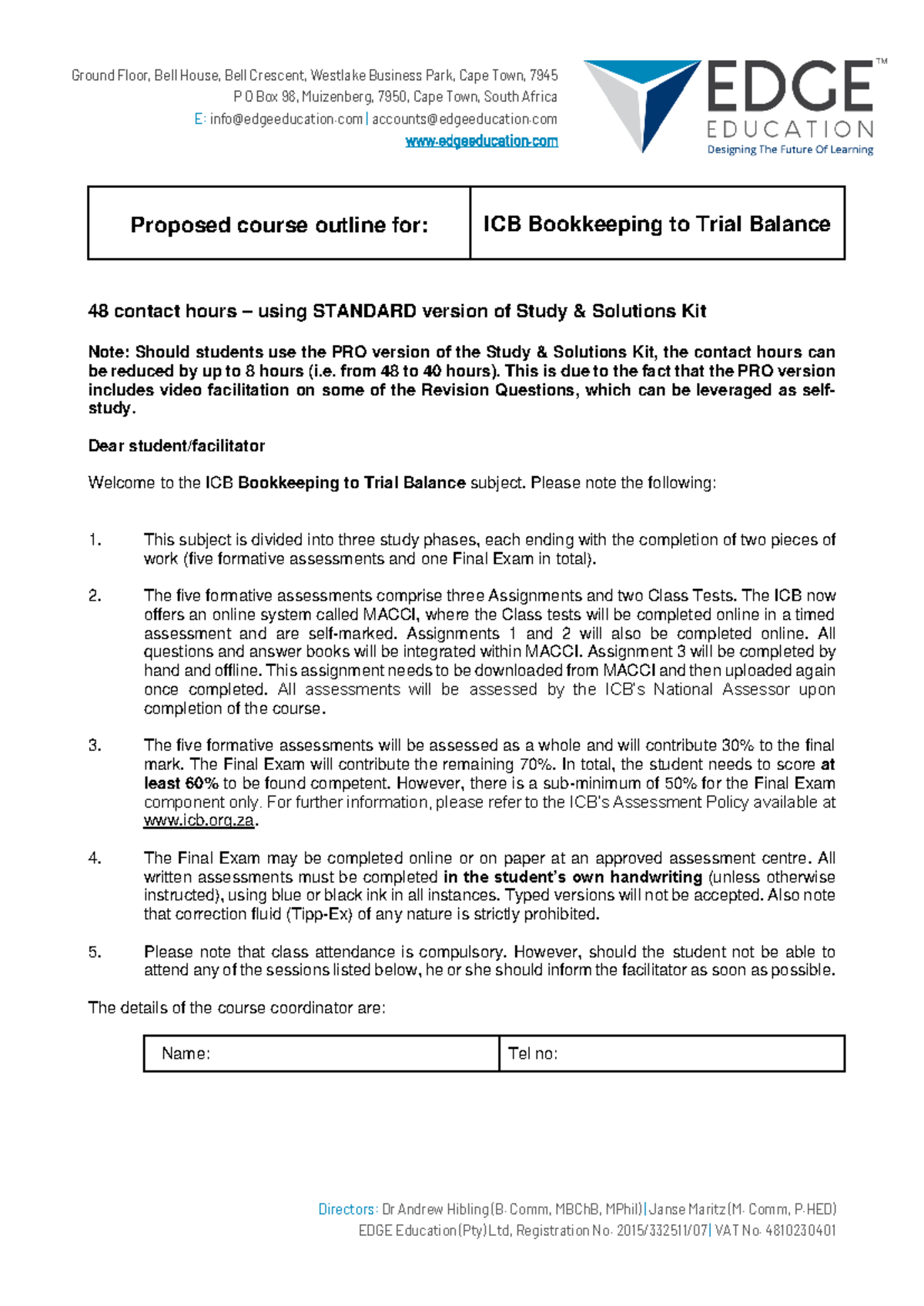 Ground Floor, Bell House, Bell Crescent, Westlake Business Park, Cape Town, 7945
P O Box 98, Muizenberg, 7950, Cape Town, South Africa
E: info@edgeeducation.com | accounts@edgeeducation.com
www.edgeeducation.com

EDGE™ EDUCATION
Designing The Future Of Learning

| Proposed course outline for: | ICB Bookkeeping to Trial Balance |
|---|---|

48 contact hours – using STANDARD version of Study & Solutions Kit

Note: Should students use the PRO version of the Study & Solutions Kit, the contact hours can be reduced by up to 8 hours (i.e. from 48 to 40 hours). This is due to the fact that the PRO version includes video facilitation on some of the Revision Questions, which can be leveraged as self-study.

Dear student/facilitator

Welcome to the ICB Bookkeeping to Trial Balance subject. Please note the following:

1. This subject is divided into three study phases, each ending with the completion of two pieces of work (five formative assessments and one Final Exam in total).

2. The five formative assessments comprise three Assignments and two Class Tests. The ICB now offers an online system called MACCI, where the Class tests will be completed online in a timed assessment and are self-marked. Assignments 1 and 2 will also be completed online. All questions and answer books will be integrated within MACCI. Assignment 3 will be completed by hand and offline. This assignment needs to be downloaded from MACCI and then uploaded again once completed. All assessments will be assessed by the ICB's National Assessor upon completion of the course.

3. The five formative assessments will be assessed as a whole and will contribute 30% to the final mark. The Final Exam will contribute the remaining 70%. In total, the student needs to score at least 60% to be found competent. However, there is a sub-minimum of 50% for the Final Exam component only. For further information, please refer to the ICB's Assessment Policy available at www.icb.org.za.

4. The Final Exam may be completed online or on paper at an approved assessment centre. All written assessments must be completed in the student's own handwriting (unless otherwise instructed), using blue or black ink in all instances. Typed versions will not be accepted. Also note that correction fluid (Tipp-Ex) of any nature is strictly prohibited.

5. Please note that class attendance is compulsory. However, should the student not be able to attend any of the sessions listed below, he or she should inform the facilitator as soon as possible.

The details of the course coordinator are:

| Name: | Tel no: |
|---|---|

Directors: Dr Andrew Hibling (B. Comm, MBChB, MPhil) | Janse Maritz (M. Comm, P.HED)
EDGE Education (Pty) Ltd, Registration No. 2015/332511/07 | VAT No. 4810230401